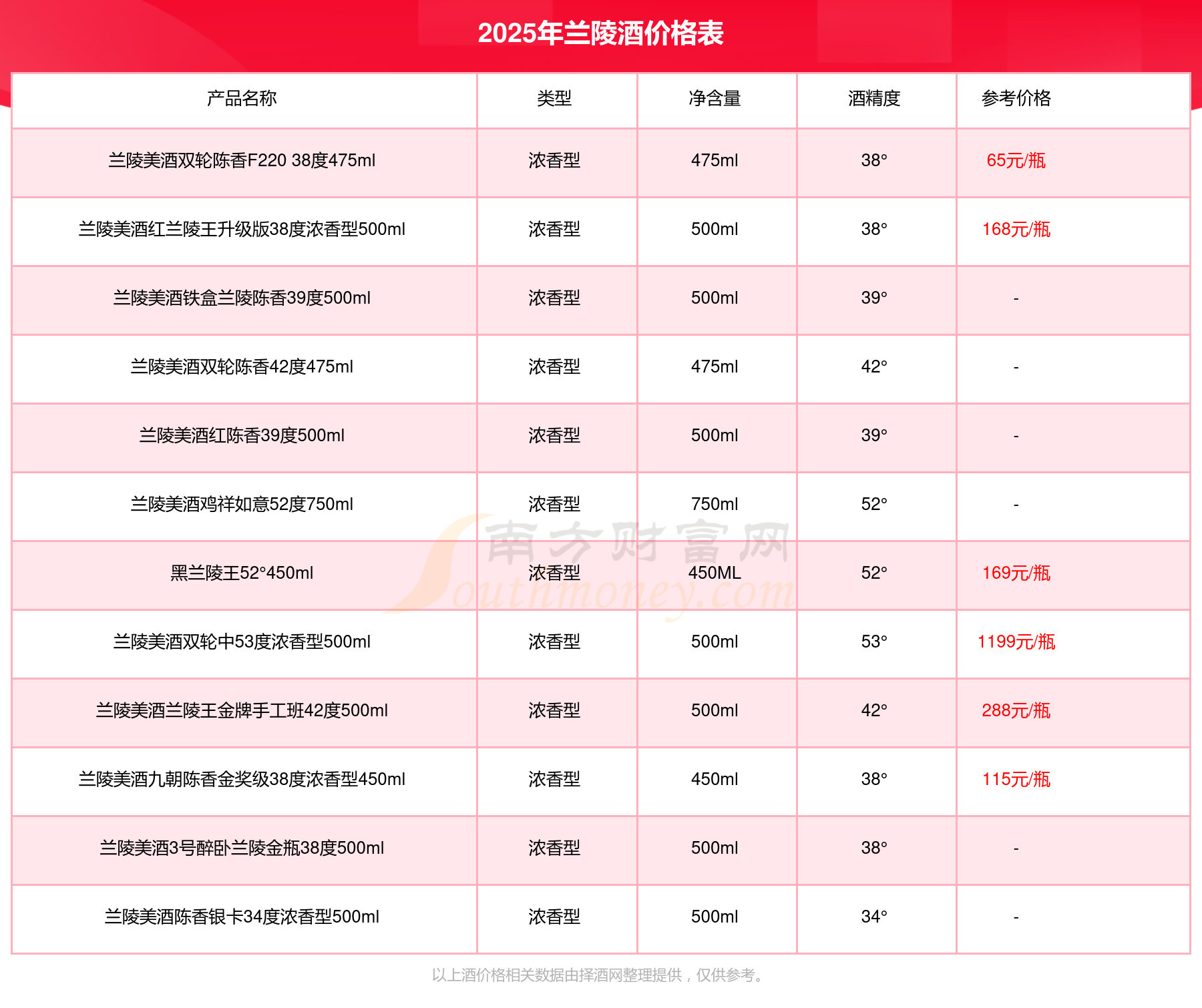 2025年兰陵酒价格表

| 产品名称 | 类型 | 净含量 | 酒精度 | 参考价格 |
|---|---|---|---|---|
| 兰陵美酒双轮陈香F220 38度475ml | 浓香型 | 475ml | 38° | 65元/瓶 |
| 兰陵美酒红兰陵王升级版38度浓香型500ml | 浓香型 | 500ml | 38° | 168元/瓶 |
| 兰陵美酒铁盒兰陵陈香39度500ml | 浓香型 | 500ml | 39° | - |
| 兰陵美酒双轮陈香42度475ml | 浓香型 | 475ml | 42° | - |
| 兰陵美酒红陈香39度500ml | 浓香型 | 500ml | 39° | - |
| 兰陵美酒鸡祥如意52度750ml | 浓香型 | 750ml | 52° | - |
| 黑兰陵王52°450ml | 浓香型 | 450ML | 52° | 169元/瓶 |
| 兰陵美酒双轮中53度浓香型500ml | 浓香型 | 500ml | 53° | 1199元/瓶 |
| 兰陵美酒兰陵王金牌手工班42度500ml | 浓香型 | 500ml | 42° | 288元/瓶 |
| 兰陵美酒九朝陈香金奖级38度浓香型450ml | 浓香型 | 450ml | 38° | 115元/瓶 |
| 兰陵美酒3号醉卧兰陵金瓶38度500ml | 浓香型 | 500ml | 38° | - |
| 兰陵美酒陈香银卡34度浓香型500ml | 浓香型 | 500ml | 34° | - |

南方财富网 Southmoney.com

以上酒价格相关数据由择酒网整理提供，仅供参考。